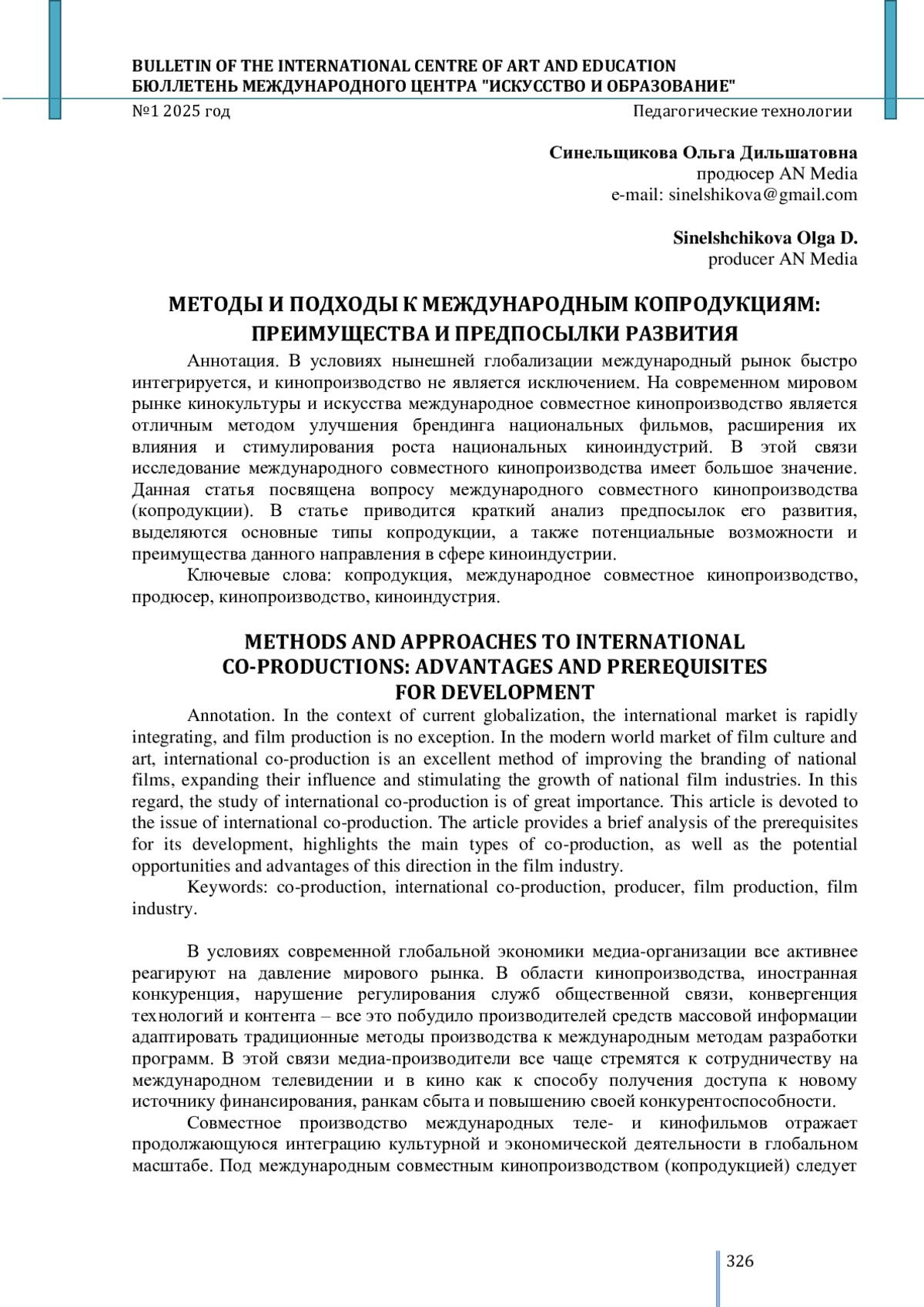 BULLETIN OF THE INTERNATIONAL CENTRE OF ART AND EDUCATION
БЮЛЛЕТЕНЬ МЕЖДУНАРОДНОГО ЦЕНТРА "ИСКУССТВО И ОБРАЗОВАНИЕ"
№1 2025 год Педагогические технологии

Синельщикова Ольга Дильшатовна
продюсер AN Media
e-mail: sinelshikova@gmail.com

Sinelshchikova Olga D.
producer AN Media

МЕТОДЫ И ПОДХОДЫ К МЕЖДУНАРОДНЫМ КОПРОДУКЦИЯМ: ПРЕИМУЩЕСТВА И ПРЕДПОСЫЛКИ РАЗВИТИЯ

Аннотация. В условиях нынешней глобализации международный рынок быстро интегрируется, и кинопроизводство не является исключением. На современном мировом рынке кинокультуры и искусства международное совместное кинопроизводство является отличным методом улучшения брендинга национальных фильмов, расширения их влияния и стимулирования роста национальных киноиндустрий. В этой связи исследование международного совместного кинопроизводства имеет большое значение. Данная статья посвящена вопросу международного совместного кинопроизводства (копродукции). В статье приводится краткий анализ предпосылок его развития, выделяются основные типы копродукции, а также потенциальные возможности и преимущества данного направления в сфере киноиндустрии.

Ключевые слова: копродукция, международное совместное кинопроизводство, продюсер, кинопроизводство, киноиндустрия.

METHODS AND APPROACHES TO INTERNATIONAL CO-PRODUCTIONS: ADVANTAGES AND PREREQUISITES FOR DEVELOPMENT

Annotation. In the context of current globalization, the international market is rapidly integrating, and film production is no exception. In the modern world market of film culture and art, international co-production is an excellent method of improving the branding of national films, expanding their influence and stimulating the growth of national film industries. In this regard, the study of international co-production is of great importance. This article is devoted to the issue of international co-production. The article provides a brief analysis of the prerequisites for its development, highlights the main types of co-production, as well as the potential opportunities and advantages of this direction in the film industry.

Keywords: co-production, international co-production, producer, film production, film industry.

В условиях современной глобальной экономики медиа-организации все активнее реагируют на давление мирового рынка. В области кинопроизводства, иностранная конкуренция, нарушение регулирования служб общественной связи, конвергенция технологий и контента – все это побудило производителей средств массовой информации адаптировать традиционные методы производства к международным методам разработки программ. В этой связи медиа-производители все чаще стремятся к сотрудничеству на международном телевидении и в кино как к способу получения доступа к новому источнику финансирования, ранкам сбыта и повышению своей конкурентоспособности.

Совместное производство международных теле- и кинофильмов отражает продолжающуюся интеграцию культурной и экономической деятельности в глобальном масштабе. Под международным совместным кинопроизводством (копродукцией) следует

326